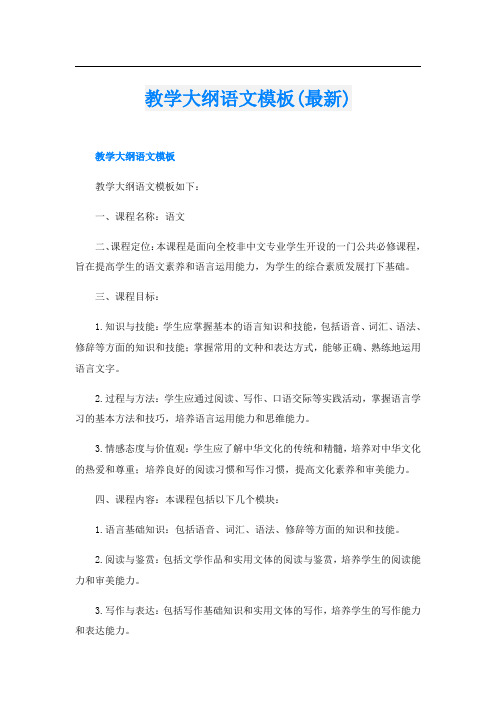 教学大纲语文模板(最新)

教学大纲语文模板

教学大纲语文模板如下：

一、课程名称：语文

二、课程定位：本课程是面向全校非中文专业学生开设的一门公共必修课程，旨在提高学生的语文素养和语言运用能力，为学生的综合素质发展打下基础。

三、课程目标：

1. 知识与技能：学生应掌握基本的语言知识和技能，包括语音、词汇、语法、修辞等方面的知识和技能；掌握常用的文种和表达方式，能够正确、熟练地运用语言文字。

2. 过程与方法：学生应通过阅读、写作、口语交际等实践活动，掌握语言学习的基本方法和技巧，培养语言运用能力和思维能力。

3. 情感态度与价值观：学生应了解中华文化的传统和精髓，培养对中华文化的热爱和尊重；培养良好的阅读习惯和写作习惯，提高文化素养和审美能力。

四、课程内容：本课程包括以下几个模块：

1. 语言基础知识：包括语音、词汇、语法、修辞等方面的知识和技能。

2. 阅读与鉴赏：包括文学作品和实用文体的阅读与鉴赏，培养学生的阅读能力和审美能力。

3. 写作与表达：包括写作基础知识和实用文体的写作，培养学生的写作能力和表达能力。